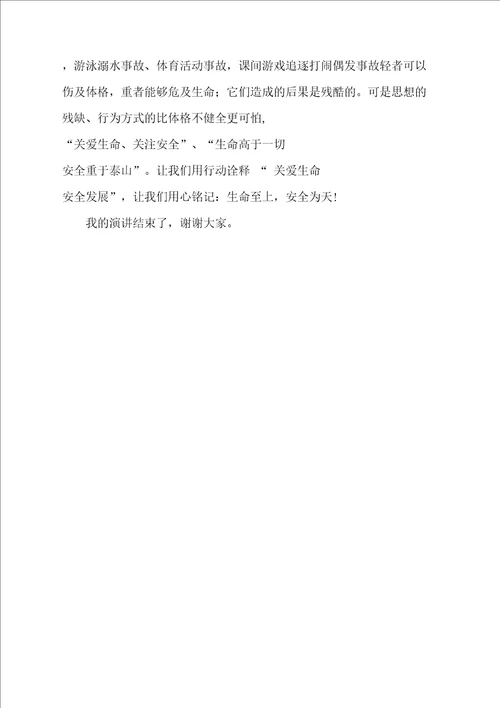 ，游泳溺水事故、体育活动事故，课间游戏追逐打闹偶发事故轻者可以伤及体格，重者能够危及生命；它们造成的后果是残酷的。可是思想的残缺、行为方式的比体格不健全更可怕，

“关爱生命、关注安全”、“生命高于一切

安全重于泰山”。让我们用行动诠释 “ 关爱生命

安全发展”，让我们用心铭记：生命至上，安全为天！

我的演讲结束了，谢谢大家。